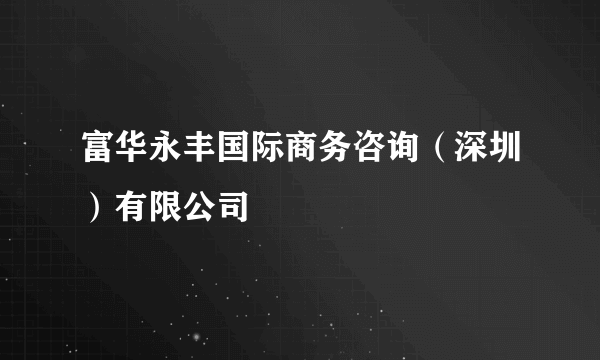 富华永丰国际商务咨询（深圳）有限公司